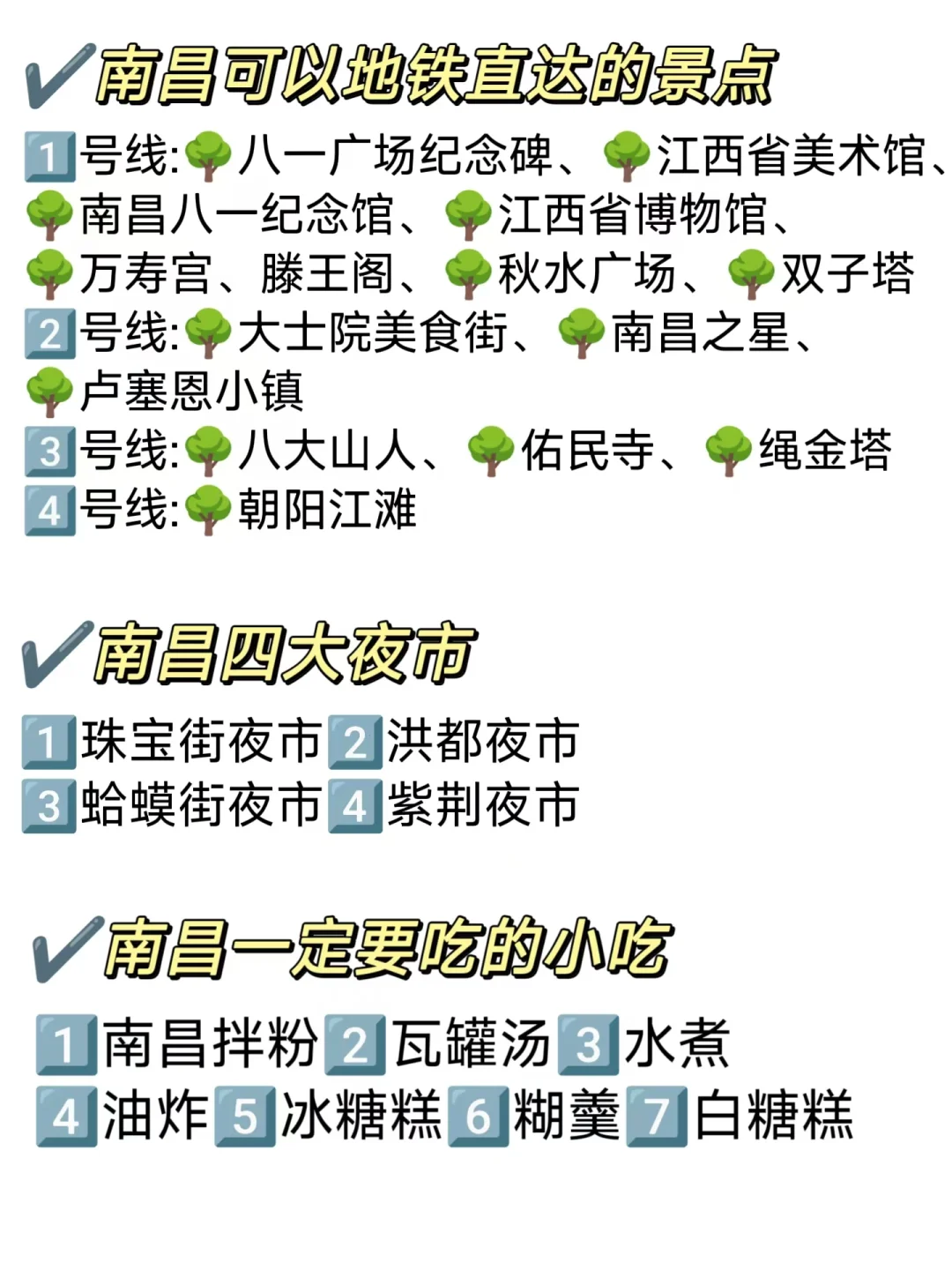 ✔南昌可以地铁直达的景点

1号线:八一广场纪念碑、江西省美术馆、南昌八一纪念馆、江西省博物馆、万寿宫、滕王阁、秋水广场、双子塔
2号线:大士院美食街、南昌之星、卢塞恩小镇
3号线:八大山人、佑民寺、绳金塔
4号线:朝阳江滩

✔南昌四大夜市

1珠宝街夜市2洪都夜市
3蛤蟆街夜市4紫荆夜市

✔南昌一定要吃的小吃

1南昌拌粉2瓦罐汤3水煮
4油炸5冰糖糕6糊羹7白糖糕